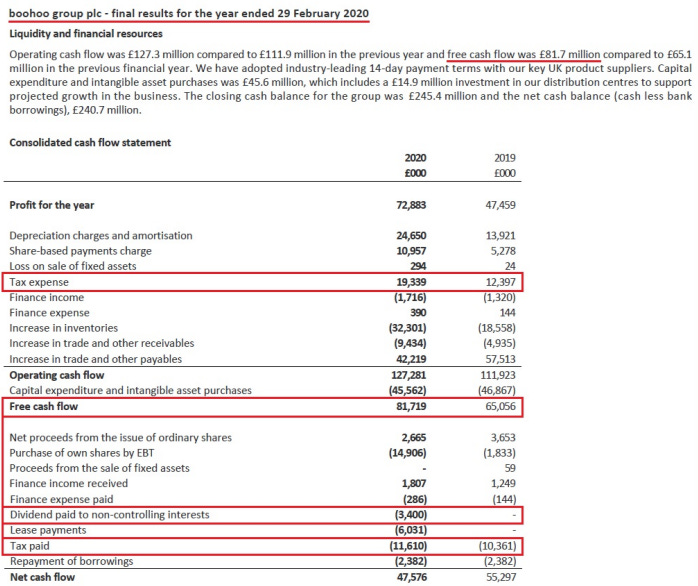 boohoo group plc - final results for the year ended 29 February 2020

Liquidity and financial resources

Operating cash flow was £127.3 million compared to £111.9 million in the previous year and free cash flow was £81.7 million compared to £65.1 million in the previous financial year. We have adopted industry-leading 14-day payment terms with our key UK product suppliers. Capital expenditure and intangible asset purchases was £45.6 million, which includes a £14.9 million investment in our distribution centres to support projected growth in the business. The closing cash balance for the group was £245.4 million and the net cash balance (cash less bank borrowings), £240.7 million.

Consolidated cash flow statement

| | 2020 £000 | 2019 £000 |
|---|---|---|
| Profit for the year | 72,883 | 47,459 |
| Depreciation charges and amortisation | 24,650 | 13,921 |
| Share-based payments charge | 10,957 | 5,278 |
| Loss on sale of fixed assets | 294 | 24 |
| Tax expense | 19,339 | 12,397 |
| Finance income | (1,716) | (1,320) |
| Finance expense | 390 | 144 |
| Increase in inventories | (32,301) | (18,558) |
| Increase in trade and other receivables | (9,434) | (4,935) |
| Increase in trade and other payables | 42,219 | 57,513 |
| Operating cash flow | 127,281 | 111,923 |
| Capital expenditure and intangible asset purchases | (45,562) | (46,867) |
| Free cash flow | 81,719 | 65,056 |
| Net proceeds from the issue of ordinary shares | 2,665 | 3,653 |
| Purchase of own shares by EBT | (14,906) | (1,833) |
| Proceeds from the sale of fixed assets | - | 59 |
| Finance income received | 1,807 | 1,249 |
| Finance expense paid | (286) | (144) |
| Dividend paid to non-controlling interests | (3,400) | - |
| Lease payments | (6,031) | - |
| Tax paid | (11,610) | (10,361) |
| Repayment of borrowings | (2,382) | (2,382) |
| Net cash flow | 47,576 | 55,297 |